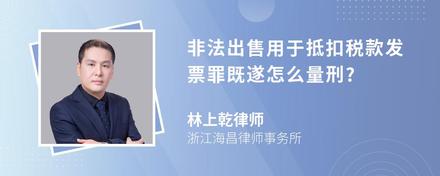 非法出售用于抵扣税款发票罪既遂怎么量刑?

林上乾律师
浙江海昌律师事务所